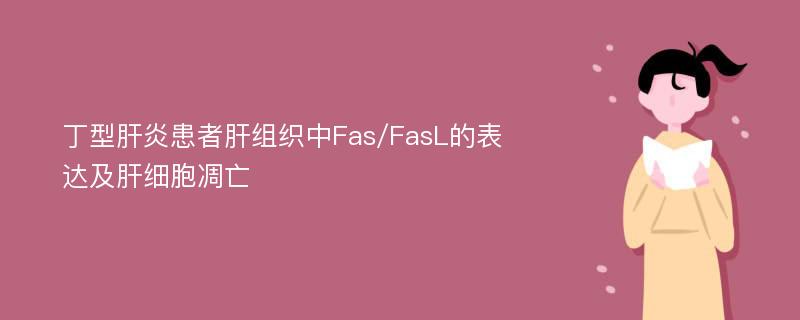 丁型肝炎患者肝组织中Fas/FasL的表达及肝细胞凋亡